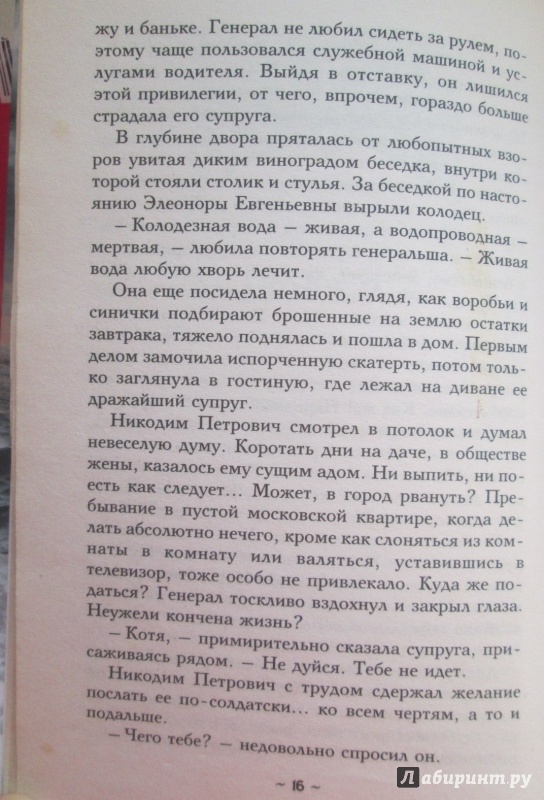 жу и баньке. Генерал не любил сидеть за рулем, поэтому чаще пользовался служебной машиной и услугами водителя. Выйдя в отставку, он лишился этой привилегии, от чего, впрочем, гораздо больше страдала его супруга.

В глубине двора пряталась от любопытных взоров увитая диким виноградом беседка, внутри которой стояли столик и стулья. За беседкой по настоянию Элеоноры Евгеньевны вырыли колодец.

— Колодезная вода — живая, а водопроводная — мертвая, — любила повторять генеральша. — Живая вода любую хворь лечит.

Она еще посидела немного, глядя, как воробьи и синички подбирают брошенные на землю остатки завтрака, тяжело поднялась и пошла в дом. Первым делом замочила испорченную скатерть, потом только заглянула в гостиную, где лежал на диване ее дражайший супруг.

Никодим Петрович смотрел в потолок и думал невеселую думу. Коротать дни на даче, в обществе жены, казалось ему сущим адом. Ни выпить, ни поесть как следует... Может, в город рвануть? Пребывание в пустой московской квартире, когда делать абсолютно нечего, кроме как слоняться из комнаты в комнату или валяться, уставившись в телевизор, тоже особо не привлекало. Куда же податься? Генерал тоскливо вздохнул и закрыл глаза. Неужели кончена жизнь?

— Котя, — примирительно сказала супруга, присаживаясь рядом. — Не дуйся. Тебе не идет.

Никодим Петрович с трудом сдержал желание послать ее по-солдатски... ко всем чертям, а то и подальше.

— Чего тебе? — недовольно спросил он.

~ 16 ~

Лабиринт.ру